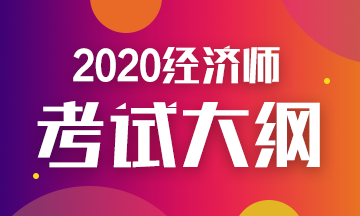 2020经济师
考试大纲